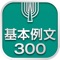 基本例文
300